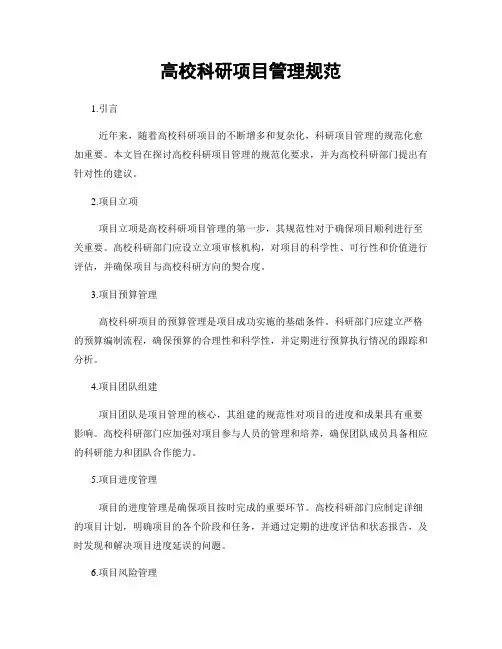 高校科研项目管理规范

1.引言

近年来，随着高校科研项目的不断增多和复杂化，科研项目管理的规范化愈加重要。本文旨在探讨高校科研项目管理的规范化要求，并为高校科研部门提出有针对性的建议。

2.项目立项

项目立项是高校科研项目管理的第一步，其规范性对于确保项目顺利进行至关重要。高校科研部门应设立立项审核机构，对项目的科学性、可行性和价值进行评估，并确保项目与高校科研方向的契合度。

3.项目预算管理

高校科研项目的预算管理是项目成功实施的基础条件。科研部门应建立严格的预算编制流程，确保预算的合理性和科学性，并定期进行预算执行情况的跟踪和分析。

4.项目团队组建

项目团队是项目管理的核心，其组建的规范性对项目的进度和成果具有重要影响。高校科研部门应加强对项目参与人员的管理和培养，确保团队成员具备相应的科研能力和团队合作能力。

5.项目进度管理

项目的进度管理是确保项目按时完成的重要环节。高校科研部门应制定详细的项目计划，明确项目的各个阶段和任务，并通过定期的进度评估和状态报告，及时发现和解决项目进度延误的问题。

6.项目风险管理